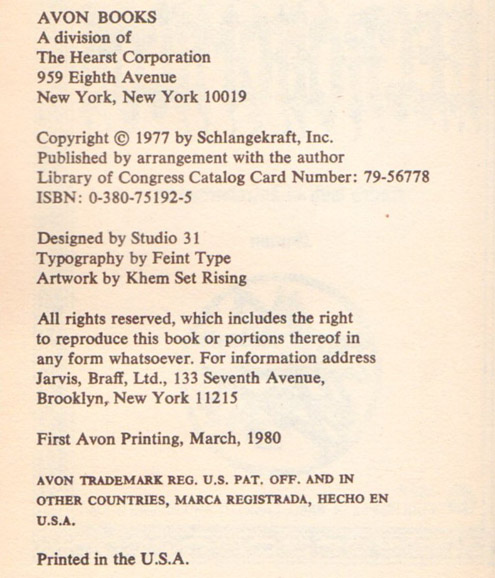 AVON BOOKS
A division of
The Hearst Corporation
959 Eighth Avenue
New York, New York 10019

Copyright © 1977 by Schlangekraft, Inc.
Published by arrangement with the author
Library of Congress Catalog Card Number: 79-56778
ISBN: 0-380-75192-5

Designed by Studio 31
Typography by Feint Type
Artwork by Khem Set Rising

All rights reserved, which includes the right to reproduce this book or portions thereof in any form whatsoever. For information address Jarvis, Braff, Ltd., 133 Seventh Avenue, Brooklyn, New York 11215

First Avon Printing, March, 1980

AVON TRADEMARK REG. U.S. PAT. OFF. AND IN OTHER COUNTRIES, MARCA REGISTRADA, HECHO EN U.S.A.

Printed in the U.S.A.